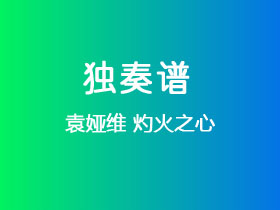 独奏谱

袁娅维 灼火之心